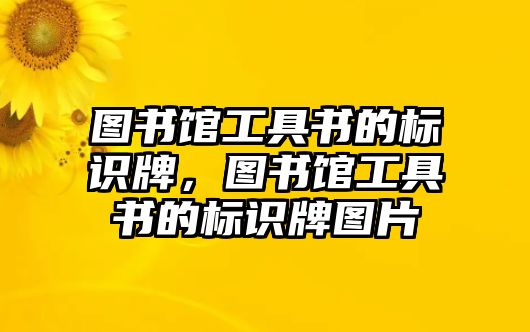 图书馆工具书的标识牌，图书馆工具书的标识牌图片